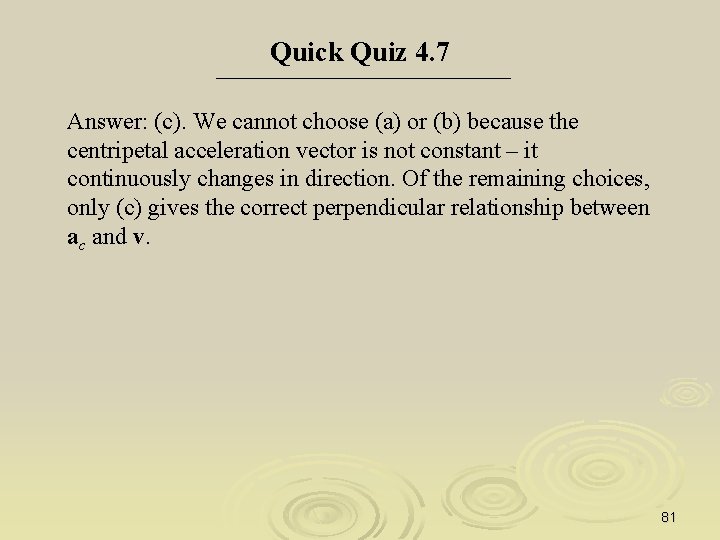 Quick Quiz 4.7

Answer: (c). We cannot choose (a) or (b) because the centripetal acceleration vector is not constant – it continuously changes in direction. Of the remaining choices, only (c) gives the correct perpendicular relationship between $\mathbf{a}_c$ and $\mathbf{v}$.

81